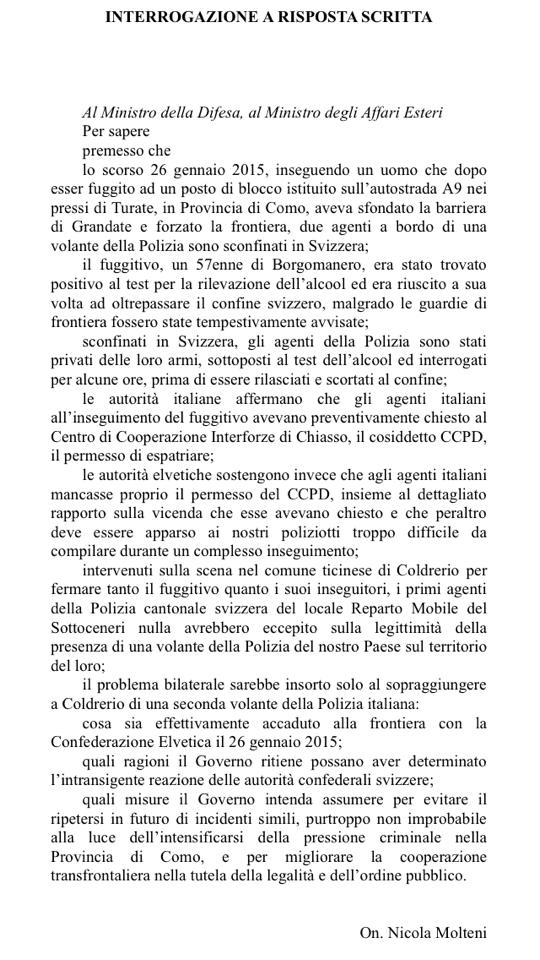 INTERROGAZIONE A RISPOSTA SCRITTA

Al Ministro della Difesa, al Ministro degli Affari Esteri

Per sapere

premesso che

lo scorso 26 gennaio 2015, inseguendo un uomo che dopo esser fuggito ad un posto di blocco istituito sull'autostrada A9 nei pressi di Turate, in Provincia di Como, aveva sfondato la barriera di Grandate e forzato la frontiera, due agenti a bordo di una volante della Polizia sono sconfinati in Svizzera;

il fuggitivo, un 57enne di Borgomanero, era stato trovato positivo al test per la rilevazione dell'alcool ed era riuscito a sua volta ad oltrepassare il confine svizzero, malgrado le guardie di frontiera fossero state tempestivamente avvisate;

sconfinati in Svizzera, gli agenti della Polizia sono stati privati delle loro armi, sottoposti al test dell'alcool ed interrogati per alcune ore, prima di essere rilasciati e scortati al confine;

le autorità italiane affermano che gli agenti italiani all'inseguimento del fuggitivo avevano preventivamente chiesto al Centro di Cooperazione Interforze di Chiasso, il cosiddetto CCPD, il permesso di espatriare;

le autorità elvetiche sostengono invece che agli agenti italiani mancasse proprio il permesso del CCPD, insieme al dettagliato rapporto sulla vicenda che esse avevano chiesto e che peraltro deve essere apparso ai nostri poliziotti troppo difficile da compilare durante un complesso inseguimento;

intervenuti sulla scena nel comune ticinese di Coldrerio per fermare tanto il fuggitivo quanto i suoi inseguitori, i primi agenti della Polizia cantonale svizzera del locale Reparto Mobile del Sottoceneri nulla avrebbero eccepito sulla legittimità della presenza di una volante della Polizia del nostro Paese sul territorio del loro;

il problema bilaterale sarebbe insorto solo al sopraggiungere a Coldrerio di una seconda volante della Polizia italiana:

cosa sia effettivamente accaduto alla frontiera con la Confederazione Elvetica il 26 gennaio 2015;

quali ragioni il Governo ritiene possano aver determinato l'intransigente reazione delle autorità confederali svizzere;

quali misure il Governo intenda assumere per evitare il ripetersi in futuro di incidenti simili, purtroppo non improbabile alla luce dell'intensificarsi della pressione criminale nella Provincia di Como, e per migliorare la cooperazione transfrontaliera nella tutela della legalità e dell'ordine pubblico.

On. Nicola Molteni